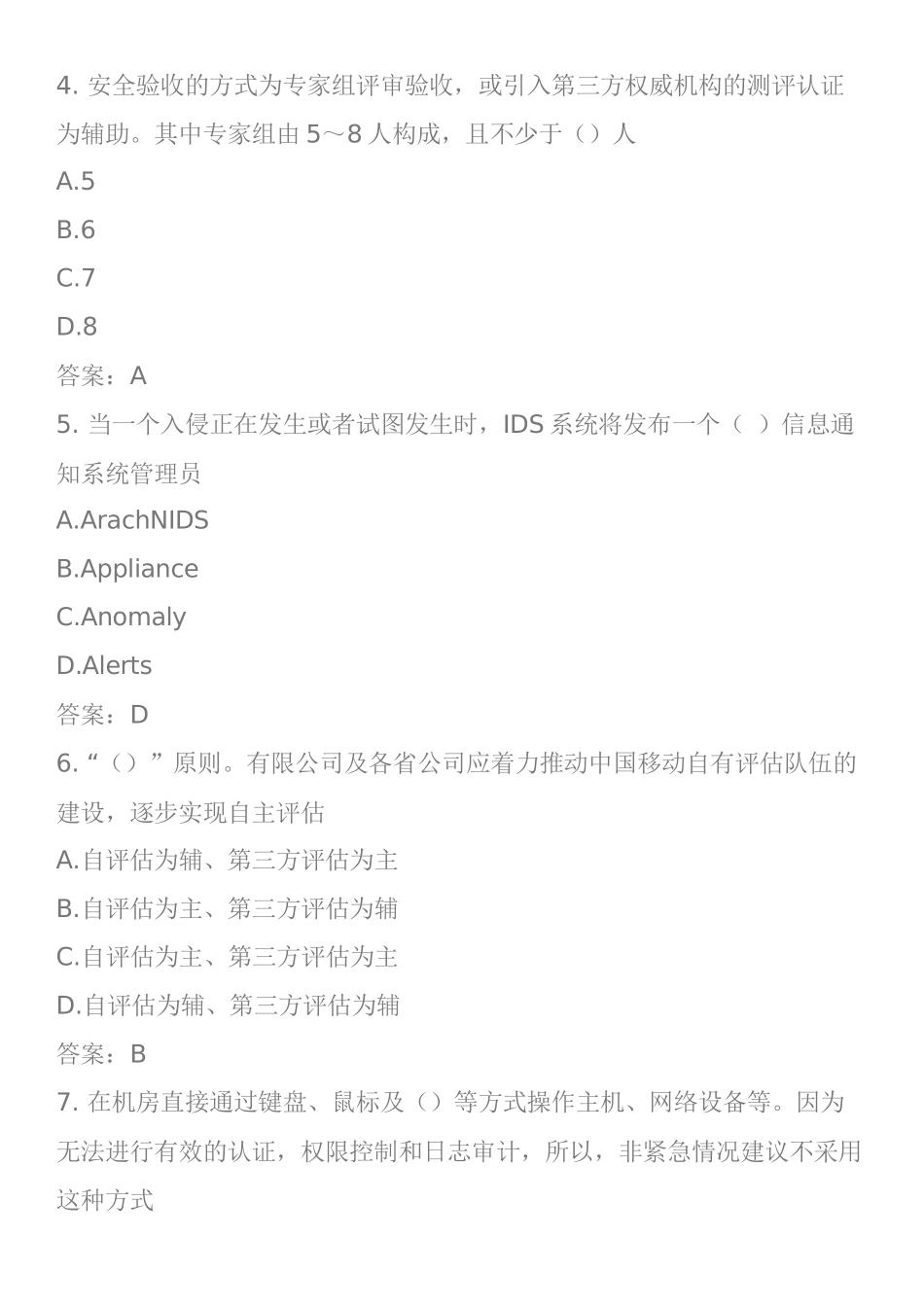 4. 安全验收的方式为专家组评审验收，或引入第三方权威机构的测评认证为辅助。其中专家组由 5～8 人构成，且不少于（）人

A.5

B.6

C.7

D.8

答案：A

5. 当一个入侵正在发生或者试图发生时，IDS 系统将发布一个（ ）信息通知系统管理员

A.ArachNIDS

B.Appliance

C.Anomaly

D.Alerts

答案：D

6. “（）”原则。有限公司及各省公司应着力推动中国移动自有评估队伍的建设，逐步实现自主评估

A.自评估为辅、第三方评估为主

B.自评估为主、第三方评估为辅

C.自评估为主、第三方评估为主

D.自评估为辅、第三方评估为辅

答案：B

7. 在机房直接通过键盘、鼠标及（）等方式操作主机、网络设备等。因为无法进行有效的认证，权限控制和日志审计，所以，非紧急情况建议不采用这种方式